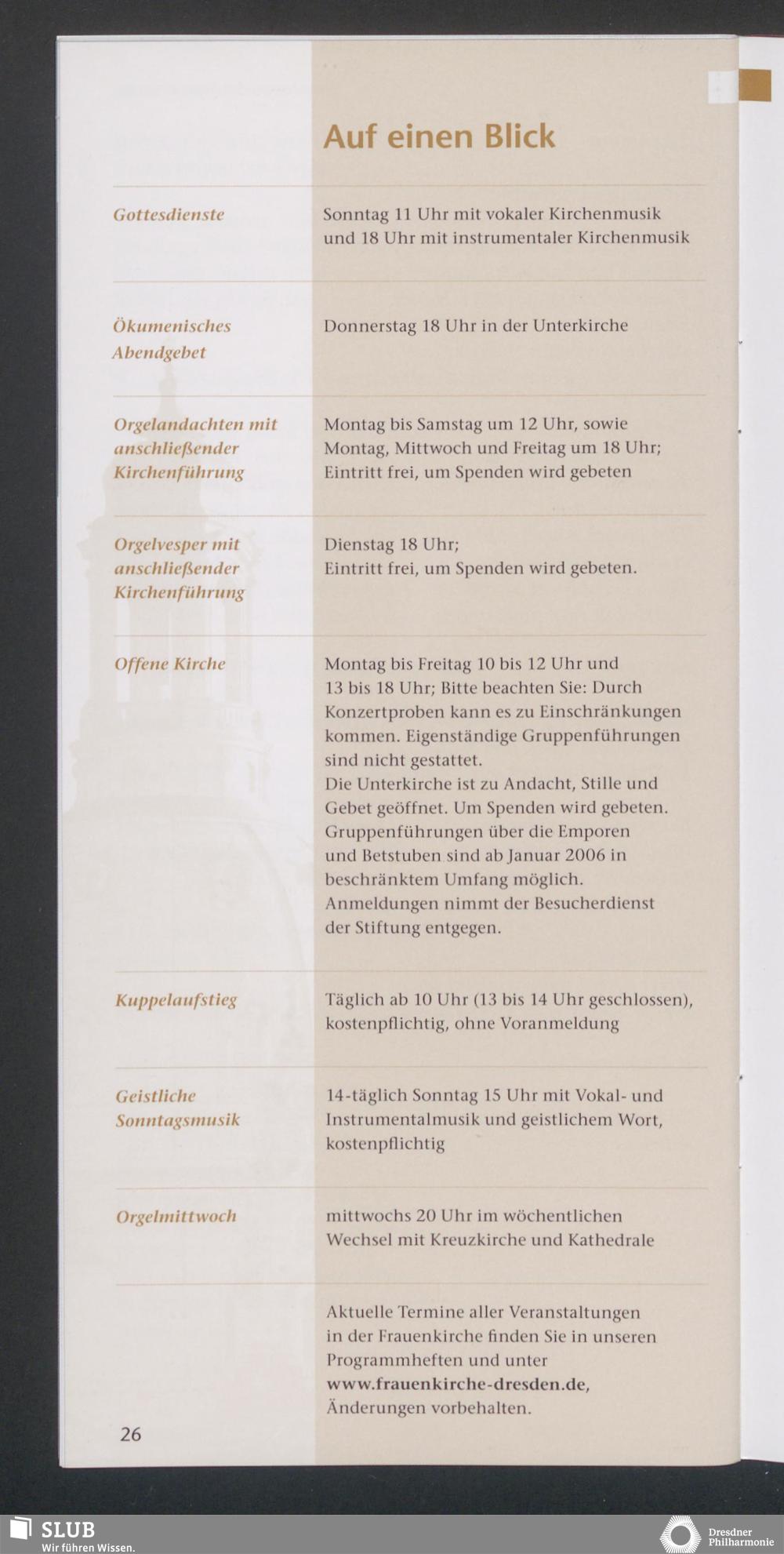 Auf einen Blick

| | |
|---|---|
| Gottesdienste | Sonntag 11 Uhr mit vokaler Kirchenmusik und 18 Uhr mit instrumentaler Kirchenmusik |
| Ökumenisches Abendgebet | Donnerstag 18 Uhr in der Unterkirche |
| Orgelandachten mit anschließender Kirchenführung | Montag bis Samstag um 12 Uhr, sowie Montag, Mittwoch und Freitag um 18 Uhr; Eintritt frei, um Spenden wird gebeten |
| Orgelvesper mit anschließender Kirchenführung | Dienstag 18 Uhr; Eintritt frei, um Spenden wird gebeten. |
| Offene Kirche | Montag bis Freitag 10 bis 12 Uhr und 13 bis 18 Uhr; Bitte beachten Sie: Durch Konzertproben kann es zu Einschränkungen kommen. Eigenständige Gruppenführungen sind nicht gestattet. Die Unterkirche ist zu Andacht, Stille und Gebet geöffnet. Um Spenden wird gebeten. Gruppenführungen über die Emporen und Betstuben sind ab Januar 2006 in beschränktem Umfang möglich. Anmeldungen nimmt der Besucherdienst der Stiftung entgegen. |
| Kuppelaufstieg | Täglich ab 10 Uhr (13 bis 14 Uhr geschlossen), kostenpflichtig, ohne Voranmeldung |
| Geistliche Sonntagsmusik | 14-täglich Sonntag 15 Uhr mit Vokal- und Instrumentalmusik und geistlichem Wort, kostenpflichtig |
| Orgelmittwoch | mittwochs 20 Uhr im wöchentlichen Wechsel mit Kreuzkirche und Kathedrale |
| | Aktuelle Termine aller Veranstaltungen in der Frauenkirche finden Sie in unseren Programmheften und unter www.frauenkirche-dresden.de, Änderungen vorbehalten. |

26

SLUB
Wir führen Wissen.

Dresdner Philharmonie